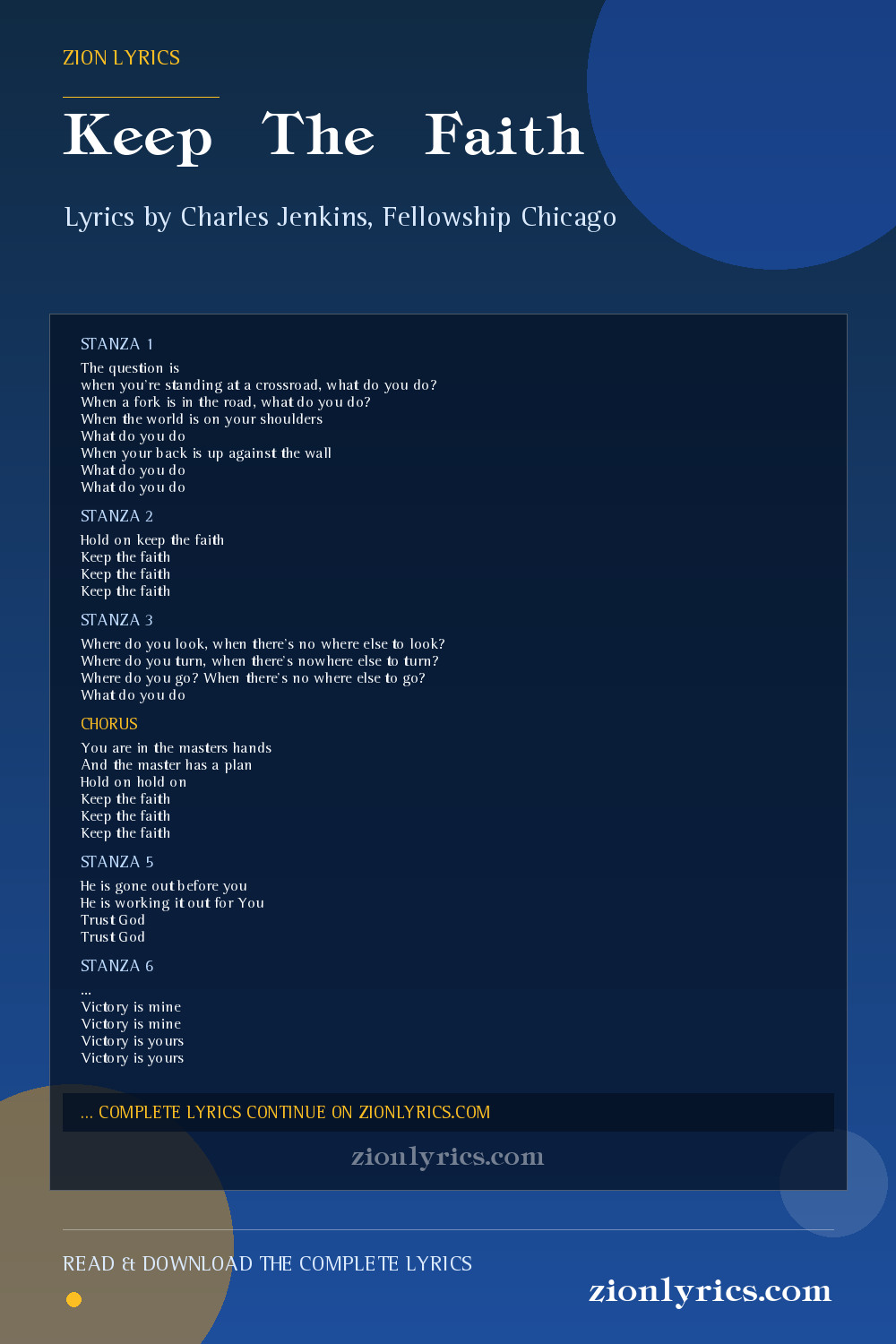 ZION LYRICS

Keep The Faith

Lyrics by Charles Jenkins, Fellowship Chicago

STANZA 1

The question is
when you're standing at a crossroad, what do you do?
When a fork is in the road, what do you do?
When the world is on your shoulders
What do you do
When your back is up against the wall
What do you do
What do you do

STANZA 2

Hold on keep the faith
Keep the faith
Keep the faith
Keep the faith

STANZA 3

Where do you look, when there's no where else to look?
Where do you turn, when there's nowhere else to turn?
Where do you go? When there's no where else to go?
What do you do

CHORUS

You are in the masters hands
And the master has a plan
Hold on hold on
Keep the faith
Keep the faith
Keep the faith

STANZA 5

He is gone out before you
He is working it out for You
Trust God
Trust God

STANZA 6

...
Victory is mine
Victory is mine
Victory is yours
Victory is yours

... COMPLETE LYRICS CONTINUE ON ZIONLYRICS.COM

zionlyrics.com

READ & DOWNLOAD THE COMPLETE LYRICS

zionlyrics.com